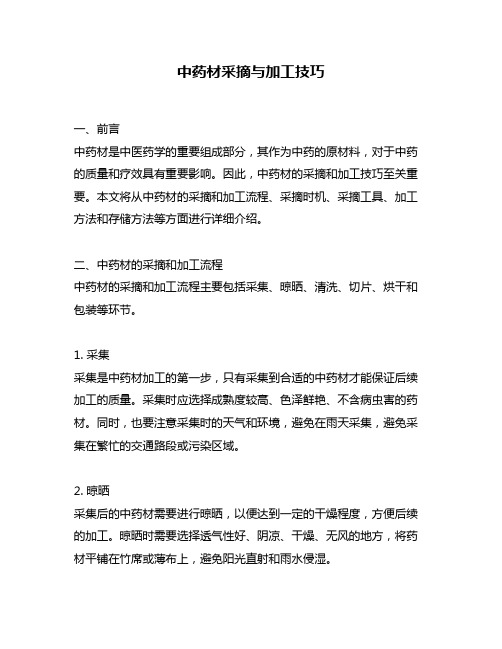 中药材采摘与加工技巧

一、前言
中药材是中医药学的重要组成部分，其作为中药的原材料，对于中药的质量和疗效具有重要影响。因此，中药材的采摘和加工技巧至关重要。本文将从中药材的采摘和加工流程、采摘时机、采摘工具、加工方法和存储方法等方面进行详细介绍。

二、中药材的采摘和加工流程
中药材的采摘和加工流程主要包括采集、晾晒、清洗、切片、烘干和包装等环节。

1. 采集
采集是中药材加工的第一步，只有采集到合适的中药材才能保证后续加工的质量。采集时应选择成熟度较高、色泽鲜艳、不含病虫害的药材。同时，也要注意采集时的天气和环境，避免在雨天采集，避免采集在繁忙的交通路段或污染区域。

2. 晾晒
采集后的中药材需要进行晾晒，以便达到一定的干燥程度，方便后续的加工。晾晒时需要选择透气性好、阴凉、干燥、无风的地方，将药材平铺在竹席或薄布上，避免阳光直射和雨水侵湿。